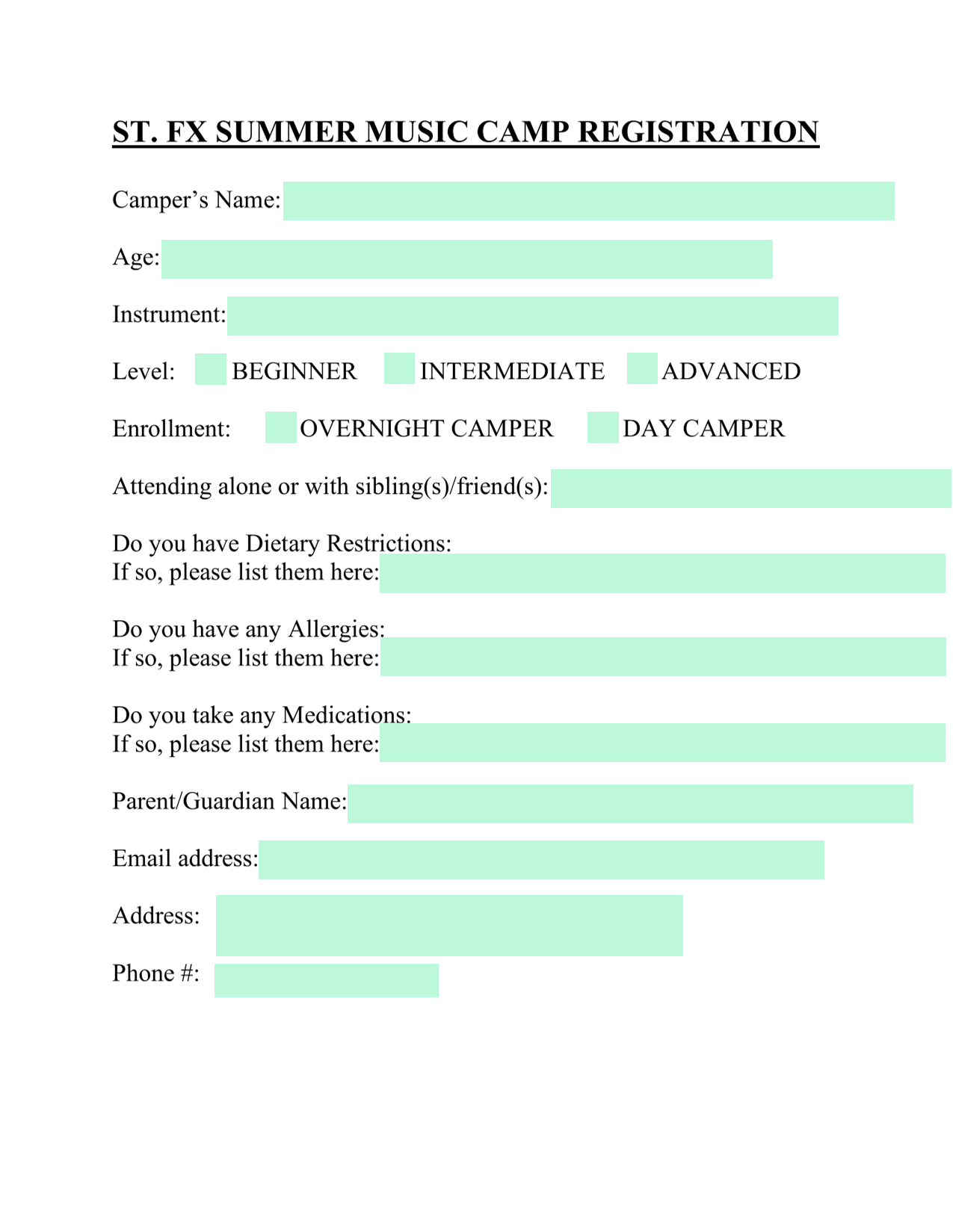 ST. FX SUMMER MUSIC CAMP REGISTRATION

Camper’s Name:

Age:

Instrument:

Level: BEGINNER INTERMEDIATE ADVANCED

Enrollment: OVERNIGHT CAMPER DAY CAMPER

Attending alone or with sibling(s)/friend(s):

Do you have Dietary Restrictions:
If so, please list them here:

Do you have any Allergies:
If so, please list them here:

Do you take any Medications:
If so, please list them here:

Parent/Guardian Name:

Email address:

Address:

Phone #: